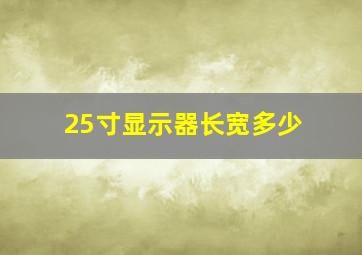 25寸显示器长宽多少